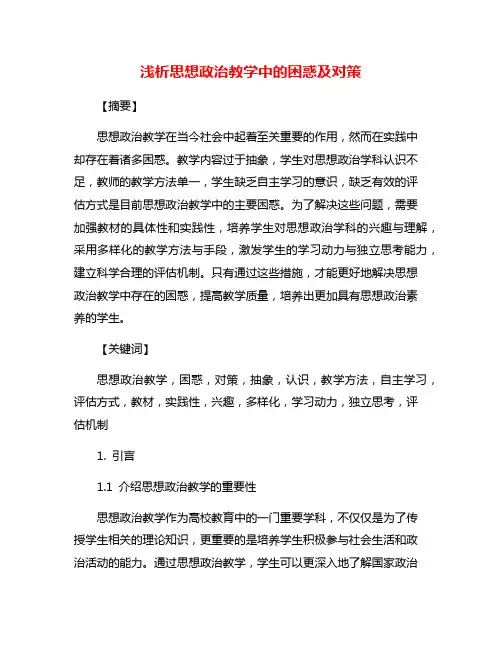 浅析思想政治教学中的困惑及对策

【摘要】

思想政治教学在当今社会中起着至关重要的作用，然而在实践中却存在着诸多困惑。教学内容过于抽象，学生对思想政治学科认识不足，教师的教学方法单一，学生缺乏自主学习的意识，缺乏有效的评估方式是目前思想政治教学中的主要困惑。为了解决这些问题，需要加强教材的具体性和实践性，培养学生对思想政治学科的兴趣与理解，采用多样化的教学方法与手段，激发学生的学习动力与独立思考能力，建立科学合理的评估机制。只有通过这些措施，才能更好地解决思想政治教学中存在的困惑，提高教学质量，培养出更加具有思想政治素养的学生。

【关键词】

思想政治教学，困惑，对策，抽象，认识，教学方法，自主学习，评估方式，教材，实践性，兴趣，多样化，学习动力，独立思考，评估机制

1. 引言

1.1 介绍思想政治教学的重要性

思想政治教学作为高校教育中的一门重要学科，不仅仅是为了传授学生相关的理论知识，更重要的是培养学生积极参与社会生活和政治活动的能力。通过思想政治教学，学生可以更深入地了解国家政治